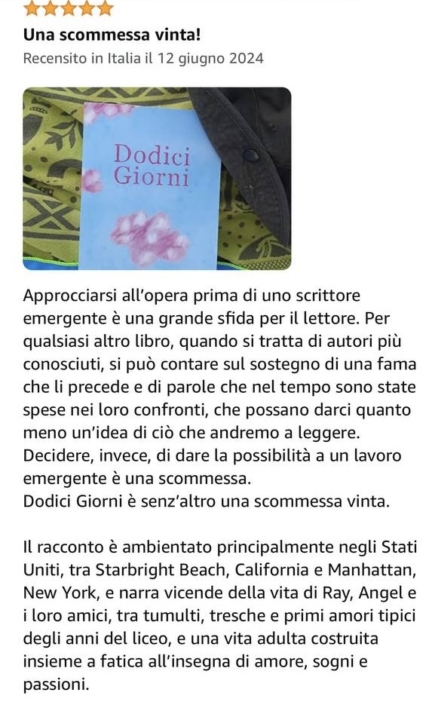 Una scommessa vinta!
Recensito in Italia il 12 giugno 2024

Dodici Giorni

Approcciarsi all'opera prima di uno scrittore emergente è una grande sfida per il lettore. Per qualsiasi altro libro, quando si tratta di autori più conosciuti, si può contare sul sostegno di una fama che li precede e di parole che nel tempo sono state spese nei loro confronti, che possano darci quanto meno un'idea di ciò che andremo a leggere. Decidere, invece, di dare la possibilità a un lavoro emergente è una scommessa.
Dodici Giorni è senz'altro una scommessa vinta.

Il racconto è ambientato principalmente negli Stati Uniti, tra Starbright Beach, California e Manhattan, New York, e narra vicende della vita di Ray, Angel e i loro amici, tra tumulti, tresche e primi amori tipici degli anni del liceo, e una vita adulta costruita insieme a fatica all'insegna di amore, sogni e passioni.